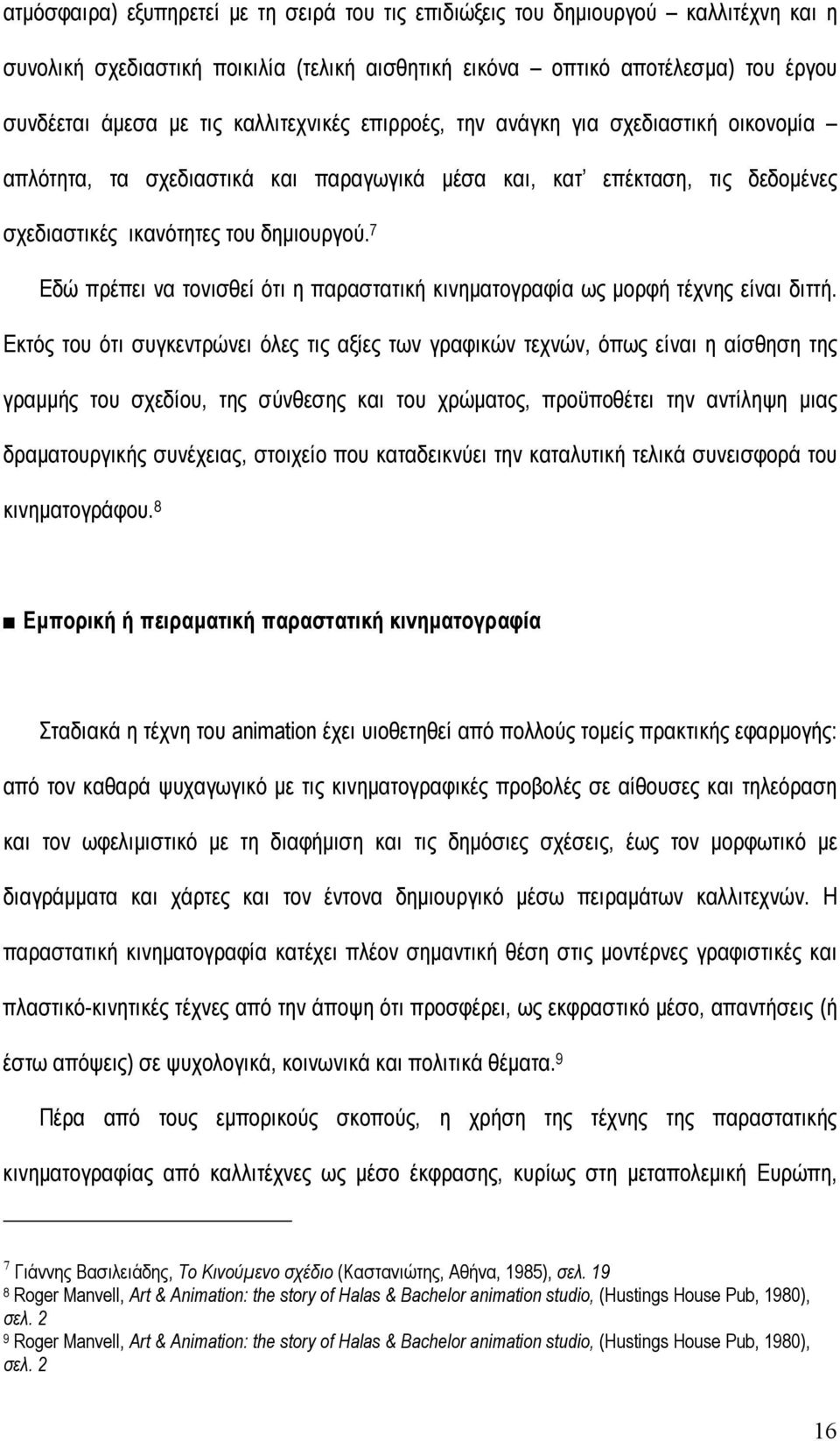 ατμόσφαιρα) εξυπηρετεί με τη σειρά του τις επιδιώξεις του δημιουργού – καλλιτέχνη και η συνολική σχεδιαστική ποικιλία (τελική αισθητική εικόνα – οπτικό αποτέλεσμα) του έργου συνδέεται άμεσα με τις καλλιτεχνικές επιρροές, την ανάγκη για σχεδιαστική οικονομία – απλότητα, τα σχεδιαστικά και παραγωγικά μέσα και, κατ' επέκταση, τις δεδομένες σχεδιαστικές ικανότητες του δημιουργού.$^7$

Εδώ πρέπει να τονισθεί ότι η παραστατική κινηματογραφία ως μορφή τέχνης είναι διττή. Εκτός του ότι συγκεντρώνει όλες τις αξίες των γραφικών τεχνών, όπως είναι η αίσθηση της γραμμής του σχεδίου, της σύνθεσης και του χρώματος, προϋποθέτει την αντίληψη μιας δραματουργικής συνέχειας, στοιχείο που καταδεικνύει την καταλυτική τελικά συνεισφορά του κινηματογράφου.$^8$

■ Εμπορική ή πειραματική παραστατική κινηματογραφία

Σταδιακά η τέχνη του animation έχει υιοθετηθεί από πολλούς τομείς πρακτικής εφαρμογής: από τον καθαρά ψυχαγωγικό με τις κινηματογραφικές προβολές σε αίθουσες και τηλεόραση και τον ωφελιμιστικό με τη διαφήμιση και τις δημόσιες σχέσεις, έως τον μορφωτικό με διαγράμματα και χάρτες και τον έντονα δημιουργικό μέσω πειραμάτων καλλιτεχνών. Η παραστατική κινηματογραφία κατέχει πλέον σημαντική θέση στις μοντέρνες γραφιστικές και πλαστικό-κινητικές τέχνες από την άποψη ότι προσφέρει, ως εκφραστικό μέσο, απαντήσεις (ή έστω απόψεις) σε ψυχολογικά, κοινωνικά και πολιτικά θέματα.$^9$

Πέρα από τους εμπορικούς σκοπούς, η χρήση της τέχνης της παραστατικής κινηματογραφίας από καλλιτέχνες ως μέσο έκφρασης, κυρίως στη μεταπολεμική Ευρώπη,

$^7$ Γιάννης Βασιλειάδης, Το Κινούμενο σχέδιο (Καστανιώτης, Αθήνα, 1985), σελ. 19
$^8$ Roger Manvell, Art & Animation: the story of Halas & Bachelor animation studio, (Hustings House Pub, 1980), σελ. 2
$^9$ Roger Manvell, Art & Animation: the story of Halas & Bachelor animation studio, (Hustings House Pub, 1980), σελ. 2

16